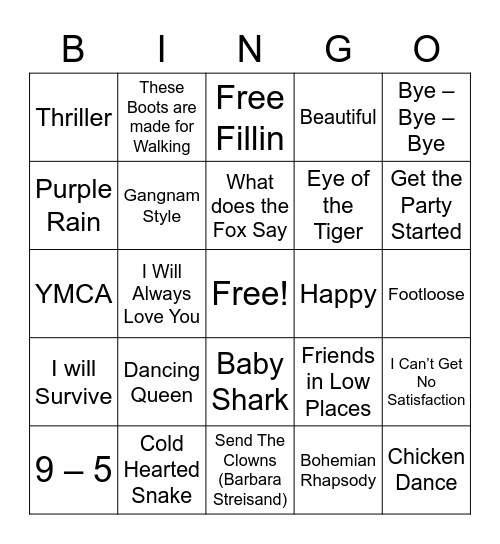 | B | I | N | G | O |
|---|---|---|---|---|
| Thriller | These Boots are made for Walking | Free Fillin | Beautiful | Bye – Bye – Bye |
| Purple Rain | Gangnam Style | What does the Fox Say | Eye of the Tiger | Get the Party Started |
| YMCA | I Will Always Love You | Free! | Happy | Footloose |
| I will Survive | Dancing Queen | Baby Shark | Friends in Low Places | I Can't Get No Satisfaction |
| 9 – 5 | Cold Hearted Snake | Send The Clowns (Barbara Streisand) | Bohemian Rhapsody | Chicken Dance |